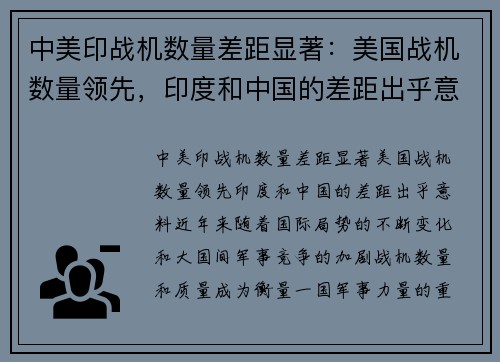 中美印战机数量差距显著：美国战机数量领先，印度和中国的差距出乎意

中美印战机数量差距显著美国战机数量领先印度和中国的差距出乎意料近年来随着国际局势的不断变化和大国间军事竞争的加剧战机数量和质量成为衡量一国军事力量的重